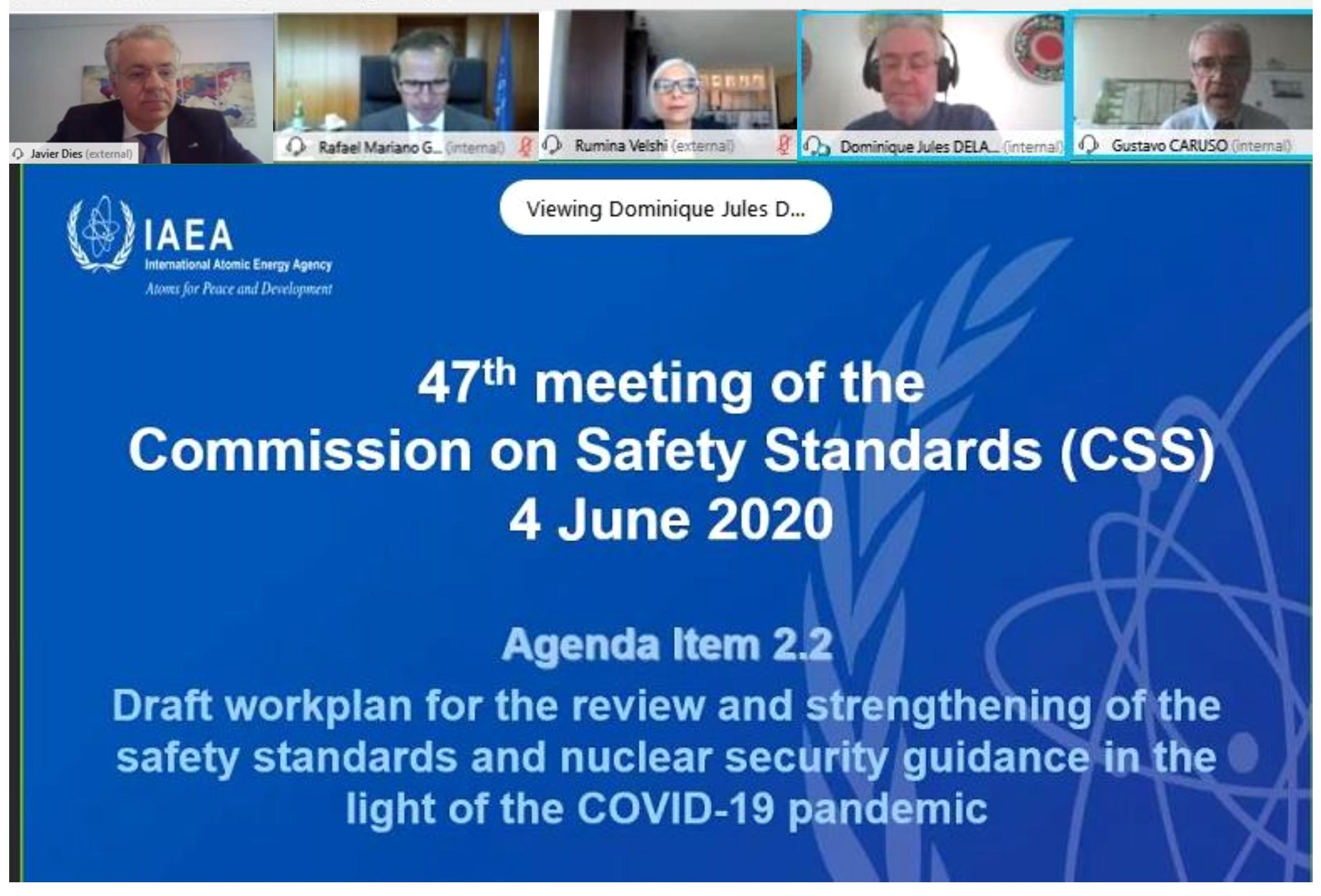 Javier Dies (external)

Rafael Mariano G... (internal)

Rumina Velshi (external)

Dominique Jules DELA... (internal)

Gustavo CARUSO (internal)

Viewing Dominique Jules D...

IAEA
International Atomic Energy Agency
Atoms for Peace and Development

47$^{th}$ meeting of the
Commission on Safety Standards (CSS)
4 June 2020

Agenda Item 2.2
Draft workplan for the review and strengthening of the safety standards and nuclear security guidance in the light of the COVID-19 pandemic